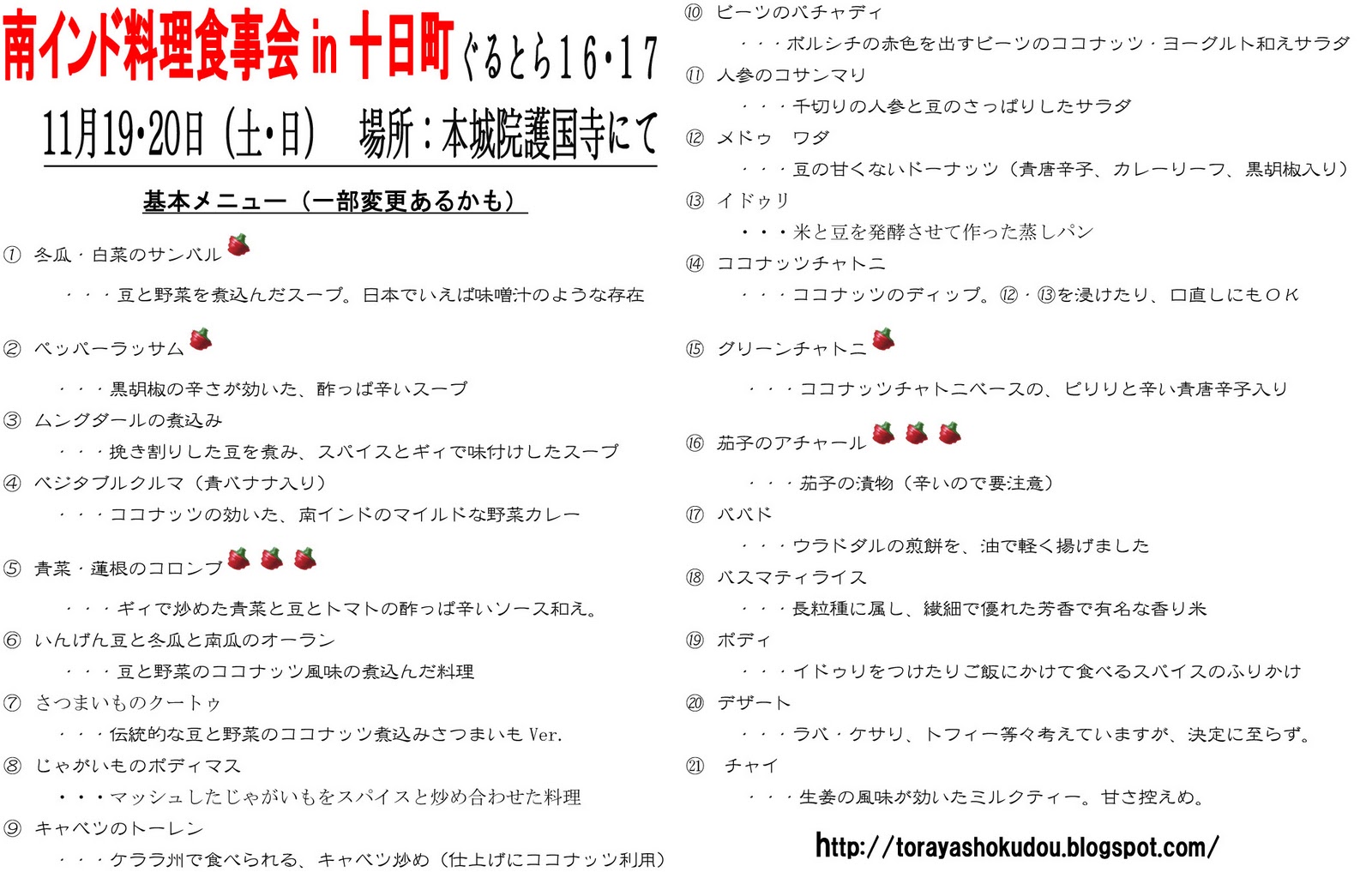 南インド料理食事会 in 十日町 ぐるとら16・17

11月19・20日（土・日）　場所：本城院護国寺にて

基本メニュー（一部変更あるかも）

① 冬瓜・白菜のサンバル

・・・豆と野菜を煮込んだスープ。日本でいえば味噌汁のような存在

② ペッパーラッサム

・・・黒胡椒の辛さが効いた、酢っぱ辛いスープ

③ ムングダールの煮込み

・・・挽き割りした豆を煮み、スパイスとギィで味付けしたスープ

④ ベジタブルクルマ（青バナナ入り）

・・・ココナッツの効いた、南インドのマイルドな野菜カレー

⑤ 青菜・蓮根のコロンブ

・・・ギィで炒めた青菜と豆とトマトの酢っぱ辛いソース和え。

⑥ いんげん豆と冬瓜と南瓜のオーラン

・・・豆と野菜のココナッツ風味の煮込んだ料理

⑦ さつまいものクートゥ

・・・伝統的な豆と野菜のココナッツ煮込みさつまいも Ver.

⑧ じゃがいものポディマス

・・・マッシュしたじゃがいもをスパイスと炒め合わせた料理

⑨ キャベツのトーレン

・・・ケララ州で食べられる、キャベツ炒め（仕上げにココナッツ利用）

⑩ ビーツのパチャディ

・・・ボルシチの赤色を出すビーツのココナッツ・ヨーグルト和えサラダ

⑪ 人参のコサンマリ

・・・千切りの人参と豆のさっぱりしたサラダ

⑫ メドゥ　ワダ

・・・豆の甘くないドーナッツ（青唐辛子、カレーリーフ、黒胡椒入り）

⑬ イドゥリ

・・・米と豆を発酵させて作った蒸しパン

⑭ ココナッツチャトニ

・・・ココナッツのディップ。⑫・⑬を浸けたり、口直しにもＯＫ

⑮ グリーンチャトニ

・・・ココナッツチャトニベースの、ピリリと辛い青唐辛子入り

⑯ 茄子のアチャール

・・・茄子の漬物（辛いので要注意）

⑰ パパド

・・・ウラドダルの煎餅を、油で軽く揚げました

⑱ バスマティライス

・・・長粒種に属し、繊細で優れた芳香で有名な香り米

⑲ ポディ

・・・イドゥリをつけたりご飯にかけて食べるスパイスのふりかけ

⑳ デザート

・・・ラバ・ケサリ、トフィー等々考えていますが、決定に至らず。

㉑ チャイ

・・・生姜の風味が効いたミルクティー。甘さ控えめ。

http://torayashokudou.blogspot.com/